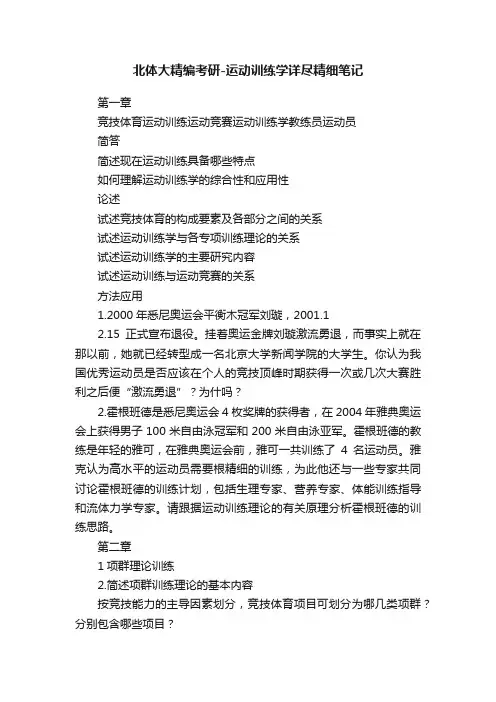 北体大精编考研-运动训练学详尽精细笔记

第一章

竞技体育运动训练运动竞赛运动训练学教练员运动员

简答

简述现在运动训练具备哪些特点

如何理解运动训练学的综合性和应用性

论述

试述竞技体育的构成要素及各部分之间的关系

试述运动训练学与各专项训练理论的关系

试述运动训练学的主要研究内容

试述运动训练与运动竞赛的关系

方法应用

1.2000 年悉尼奥运会平衡木冠军刘璇，2001.1

2.15 正式宣布退役。挂着奥运金牌刘璇激流勇退，而事实上就在那以前，她就已经转型成一名北京大学新闻学院的大学生。你认为我国优秀运动员是否应该在个人的竞技顶峰时期获得一次或几次大赛胜利之后便“激流勇退”？为什吗？

2.霍根班德是悉尼奥运会 4 枚奖牌的获得者，在 2004 年雅典奥运会上获得男子 100 米自由泳冠军和 200 米自由泳亚军。霍根班德的教练是年轻的雅可，在雅典奥运会前，雅可一共训练了 4 名运动员。雅克认为高水平的运动员需要根精细的训练，为此他还与一些专家共同讨论霍根班德的训练计划，包括生理专家、营养专家、体能训练指导和流体力学专家。请跟据运动训练理论的有关原理分析霍根班德的训练思路。

第二章

1 项群理论训练

2.简述项群训练理论的基本内容

按竞技能力的主导因素划分，竞技体育项目可划分为哪几类项群？分别包含哪些项目？